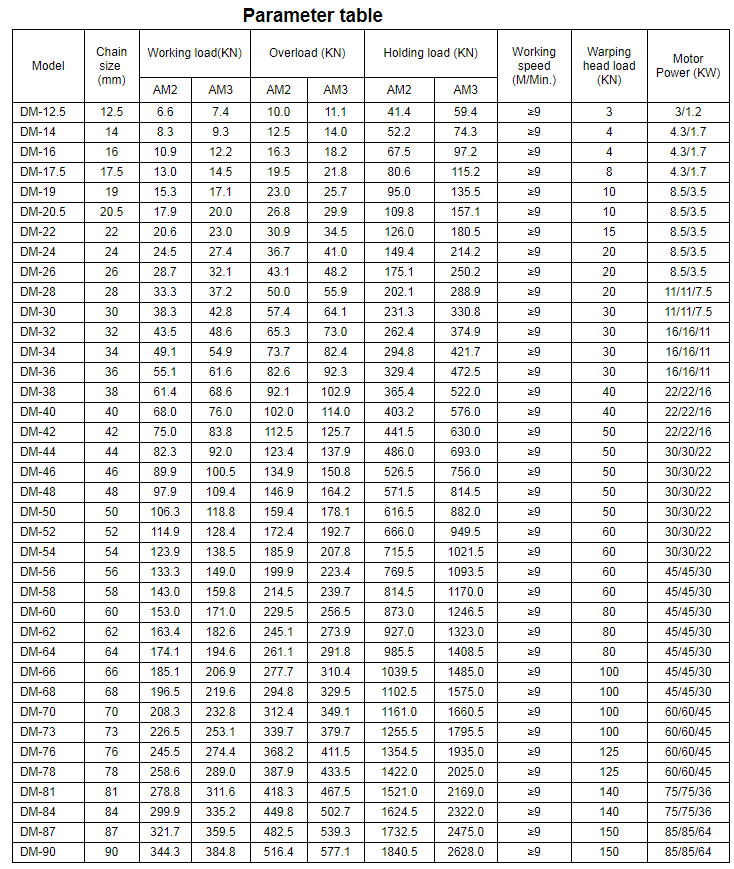 Parameter table

| Model | Chain size (mm) | Working load(KN) AM2 | Working load(KN) AM3 | Overload (KN) AM2 | Overload (KN) AM3 | Holding load (KN) AM2 | Holding load (KN) AM3 | Working speed (M/Min.) | Warping head load (KN) | Motor Power (KW) |
|---|---|---|---|---|---|---|---|---|---|---|
| DM-12.5 | 12.5 | 6.6 | 7.4 | 10.0 | 11.1 | 41.4 | 59.4 | ≥9 | 3 | 3/1.2 |
| DM-14 | 14 | 8.3 | 9.3 | 12.5 | 14.0 | 52.2 | 74.3 | ≥9 | 4 | 4.3/1.7 |
| DM-16 | 16 | 10.9 | 12.2 | 16.3 | 18.2 | 67.5 | 97.2 | ≥9 | 4 | 4.3/1.7 |
| DM-17.5 | 17.5 | 13.0 | 14.5 | 19.5 | 21.8 | 80.6 | 115.2 | ≥9 | 8 | 4.3/1.7 |
| DM-19 | 19 | 15.3 | 17.1 | 23.0 | 25.7 | 95.0 | 135.5 | ≥9 | 10 | 8.5/3.5 |
| DM-20.5 | 20.5 | 17.9 | 20.0 | 26.8 | 29.9 | 109.8 | 157.1 | ≥9 | 10 | 8.5/3.5 |
| DM-22 | 22 | 20.6 | 23.0 | 30.9 | 34.5 | 126.0 | 180.5 | ≥9 | 15 | 8.5/3.5 |
| DM-24 | 24 | 24.5 | 27.4 | 36.7 | 41.0 | 149.4 | 214.2 | ≥9 | 20 | 8.5/3.5 |
| DM-26 | 26 | 28.7 | 32.1 | 43.1 | 48.2 | 175.1 | 250.2 | ≥9 | 20 | 8.5/3.5 |
| DM-28 | 28 | 33.3 | 37.2 | 50.0 | 55.9 | 202.1 | 288.9 | ≥9 | 20 | 11/11/7.5 |
| DM-30 | 30 | 38.3 | 42.8 | 57.4 | 64.1 | 231.3 | 330.8 | ≥9 | 30 | 11/11/7.5 |
| DM-32 | 32 | 43.5 | 48.6 | 65.3 | 73.0 | 262.4 | 374.9 | ≥9 | 30 | 16/16/11 |
| DM-34 | 34 | 49.1 | 54.9 | 73.7 | 82.4 | 294.8 | 421.7 | ≥9 | 30 | 16/16/11 |
| DM-36 | 36 | 55.1 | 61.6 | 82.6 | 92.3 | 329.4 | 472.5 | ≥9 | 30 | 16/16/11 |
| DM-38 | 38 | 61.4 | 68.6 | 92.1 | 102.9 | 365.4 | 522.0 | ≥9 | 40 | 22/22/16 |
| DM-40 | 40 | 68.0 | 76.0 | 102.0 | 114.0 | 403.2 | 576.0 | ≥9 | 40 | 22/22/16 |
| DM-42 | 42 | 75.0 | 83.8 | 112.5 | 125.7 | 441.5 | 630.0 | ≥9 | 50 | 22/22/16 |
| DM-44 | 44 | 82.3 | 92.0 | 123.4 | 137.9 | 486.0 | 693.0 | ≥9 | 50 | 30/30/22 |
| DM-46 | 46 | 89.9 | 100.5 | 134.9 | 150.8 | 526.5 | 756.0 | ≥9 | 50 | 30/30/22 |
| DM-48 | 48 | 97.9 | 109.4 | 146.9 | 164.2 | 571.5 | 814.5 | ≥9 | 50 | 30/30/22 |
| DM-50 | 50 | 106.3 | 118.8 | 159.4 | 178.1 | 616.5 | 882.0 | ≥9 | 50 | 30/30/22 |
| DM-52 | 52 | 114.9 | 128.4 | 172.4 | 192.7 | 666.0 | 949.5 | ≥9 | 60 | 30/30/22 |
| DM-54 | 54 | 123.9 | 138.5 | 185.9 | 207.8 | 715.5 | 1021.5 | ≥9 | 60 | 30/30/22 |
| DM-56 | 56 | 133.3 | 149.0 | 199.9 | 223.4 | 769.5 | 1093.5 | ≥9 | 60 | 45/45/30 |
| DM-58 | 58 | 143.0 | 159.8 | 214.5 | 239.7 | 814.5 | 1170.0 | ≥9 | 60 | 45/45/30 |
| DM-60 | 60 | 153.0 | 171.0 | 229.5 | 256.5 | 873.0 | 1246.5 | ≥9 | 80 | 45/45/30 |
| DM-62 | 62 | 163.4 | 182.6 | 245.1 | 273.9 | 927.0 | 1323.0 | ≥9 | 80 | 45/45/30 |
| DM-64 | 64 | 174.1 | 194.6 | 261.1 | 291.8 | 985.5 | 1408.5 | ≥9 | 80 | 45/45/30 |
| DM-66 | 66 | 185.1 | 206.9 | 277.7 | 310.4 | 1039.5 | 1485.0 | ≥9 | 100 | 45/45/30 |
| DM-68 | 68 | 196.5 | 219.6 | 294.8 | 329.5 | 1102.5 | 1575.0 | ≥9 | 100 | 45/45/30 |
| DM-70 | 70 | 208.3 | 232.8 | 312.4 | 349.1 | 1161.0 | 1660.5 | ≥9 | 100 | 60/60/45 |
| DM-73 | 73 | 226.5 | 253.1 | 339.7 | 379.7 | 1255.5 | 1795.5 | ≥9 | 100 | 60/60/45 |
| DM-76 | 76 | 245.5 | 274.4 | 368.2 | 411.5 | 1354.5 | 1935.0 | ≥9 | 125 | 60/60/45 |
| DM-78 | 78 | 258.6 | 289.0 | 387.9 | 433.5 | 1422.0 | 2025.0 | ≥9 | 125 | 60/60/45 |
| DM-81 | 81 | 278.8 | 311.6 | 418.3 | 467.5 | 1521.0 | 2169.0 | ≥9 | 140 | 75/75/36 |
| DM-84 | 84 | 299.9 | 335.2 | 449.8 | 502.7 | 1624.5 | 2322.0 | ≥9 | 140 | 75/75/36 |
| DM-87 | 87 | 321.7 | 359.5 | 482.5 | 539.3 | 1732.5 | 2475.0 | ≥9 | 150 | 85/85/64 |
| DM-90 | 90 | 344.3 | 384.8 | 516.4 | 577.1 | 1840.5 | 2628.0 | ≥9 | 150 | 85/85/64 |